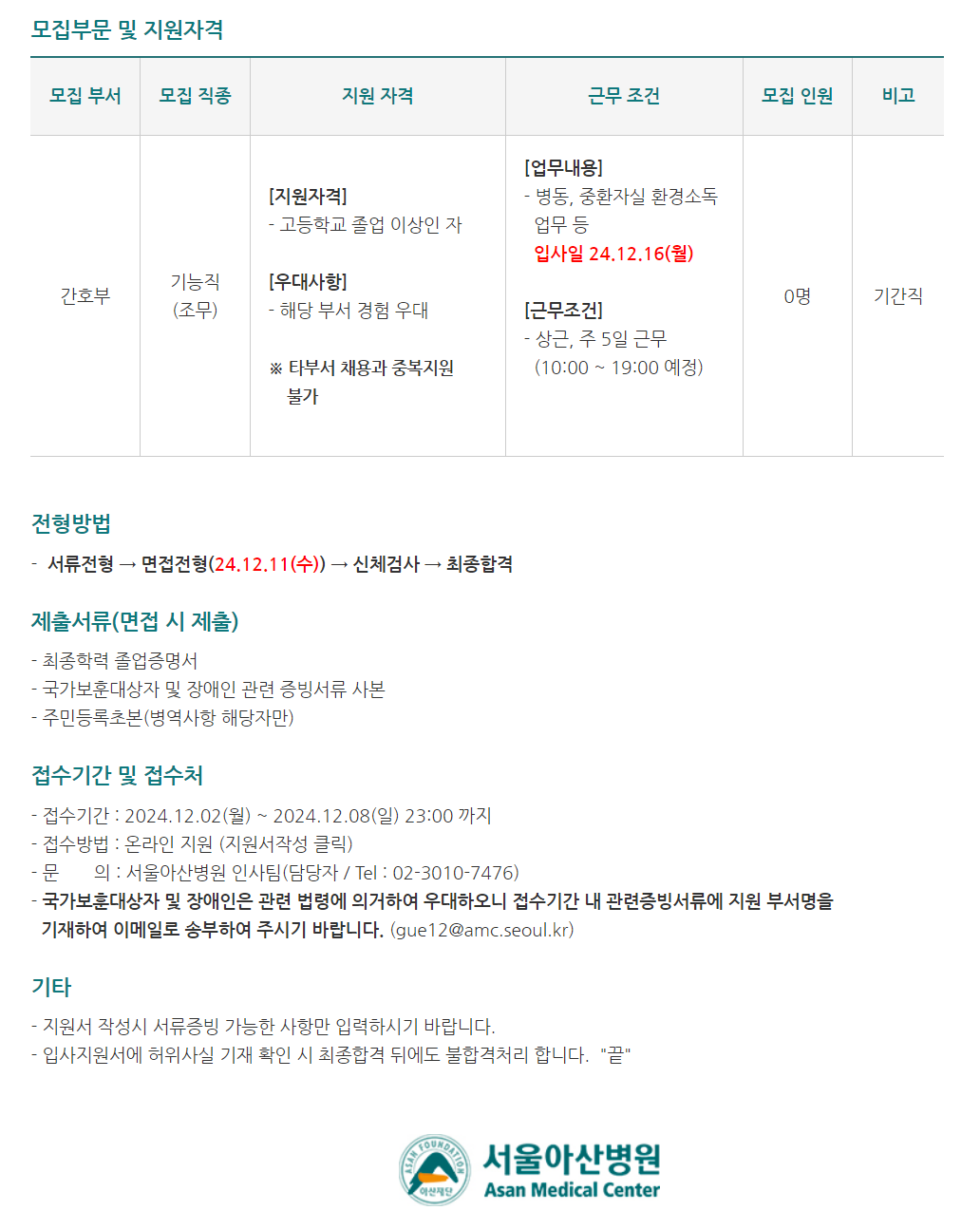 모집부문 및 지원자격

| 모집 부서 | 모집 직종 | 지원 자격 | 근무 조건 | 모집 인원 | 비고 |
|---|---|---|---|---|---|
| 간호부 | 기능직 (조무) | [지원자격] - 고등학교 졸업 이상인 자 [우대사항] - 해당 부서 경험 우대 ※ 타부서 채용과 중복지원 불가 | [업무내용] - 병동, 중환자실 환경소독 업무 등 입사일 24.12.16(월) [근무조건] - 상근, 주 5일 근무 (10:00 ~ 19:00 예정) | 0명 | 기간직 |

전형방법

- 서류전형 → 면접전형(24.12.11(수)) → 신체검사 → 최종합격

제출서류(면접 시 제출)

- 최종학력 졸업증명서
- 국가보훈대상자 및 장애인 관련 증빙서류 사본
- 주민등록초본(병역사항 해당자만)

접수기간 및 접수처

- 접수기간 : 2024.12.02(월) ~ 2024.12.08(일) 23:00 까지
- 접수방법 : 온라인 지원 (지원서작성 클릭)
- 문 의 : 서울아산병원 인사팀(담당자 / Tel : 02-3010-7476)
- 국가보훈대상자 및 장애인은 관련 법령에 의거하여 우대하오니 접수기간 내 관련증빙서류에 지원 부서명을 기재하여 이메일로 송부하여 주시기 바랍니다. (gue12@amc.seoul.kr)

기타

- 지원서 작성시 서류증빙 가능한 사항만 입력하시기 바랍니다.
- 입사지원서에 허위사실 기재 확인 시 최종합격 뒤에도 불합격처리 합니다. "끝"

ASAN FOUNDATION
아산재단
서울아산병원
Asan Medical Center